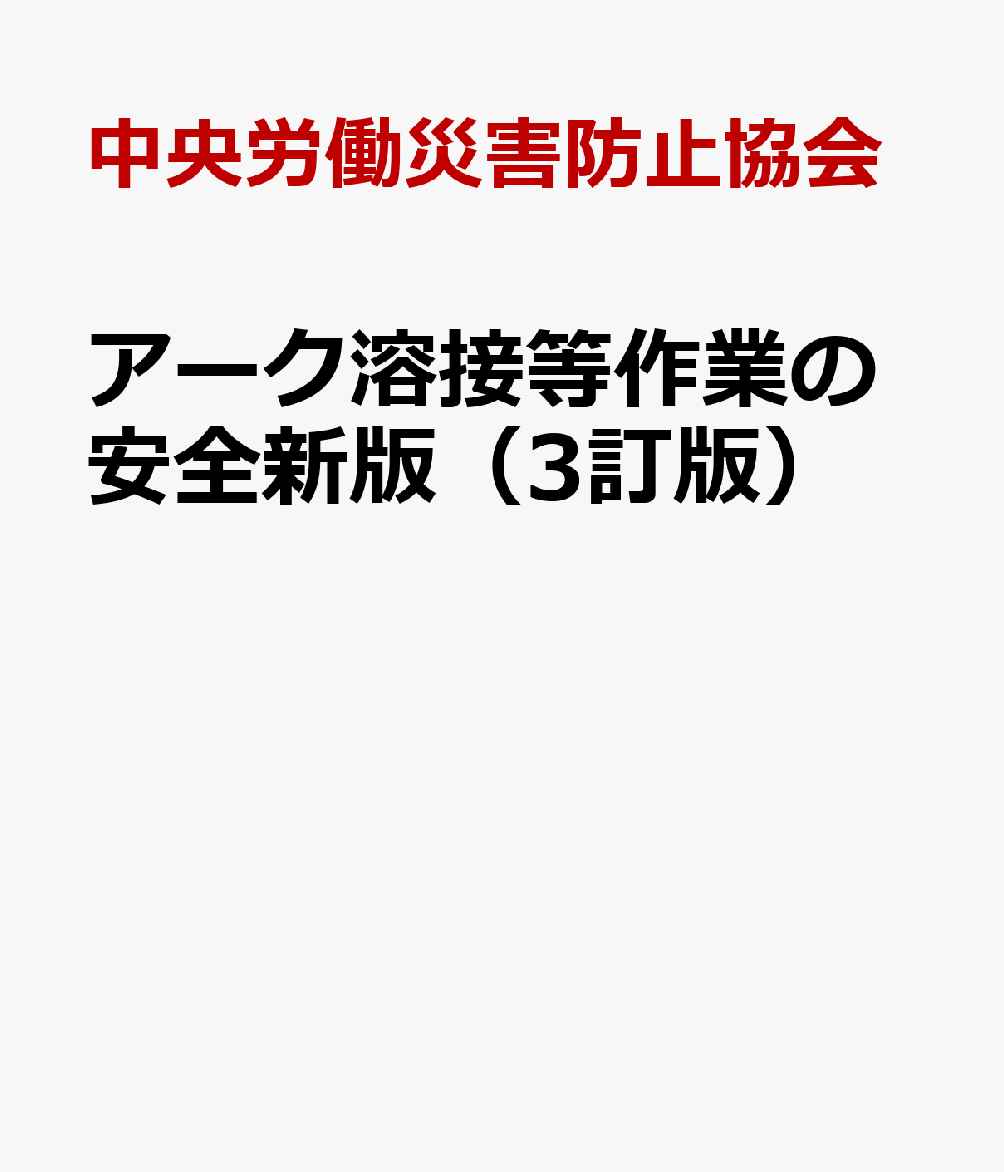 中央労働災害防止協会

アーク溶接等作業の安全新版（3訂版）